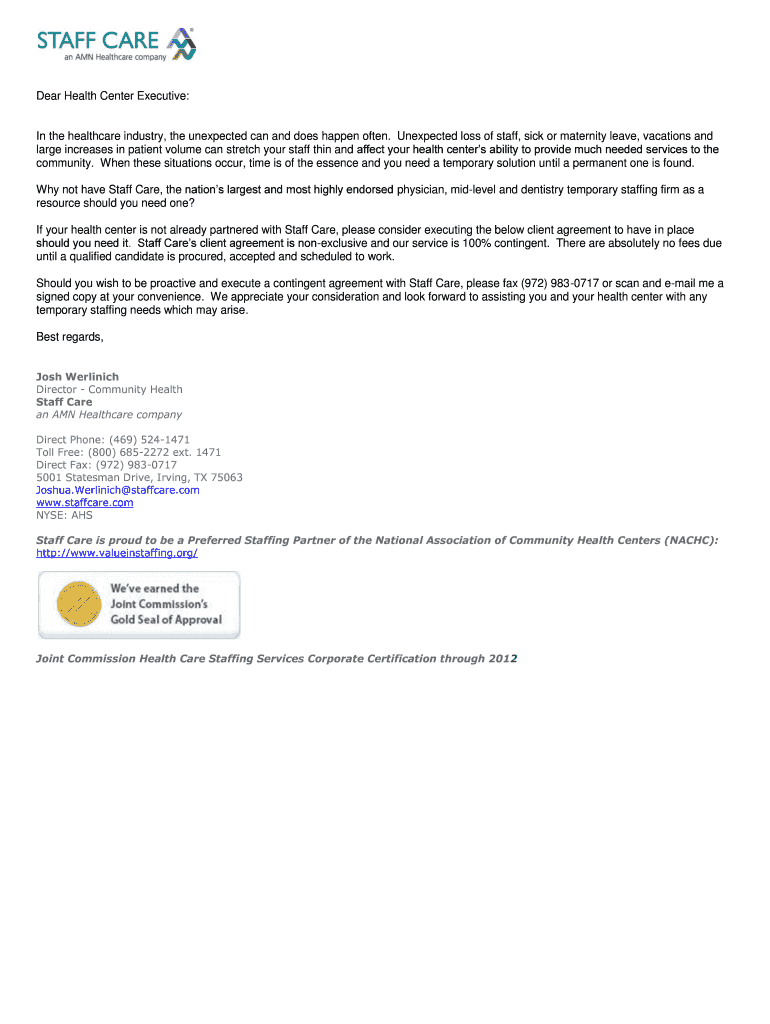 STAFF CARE
an AMN Healthcare company

Dear Health Center Executive:

In the healthcare industry, the unexpected can and does happen often. Unexpected loss of staff, sick or maternity leave, vacations and large increases in patient volume can stretch your staff thin and affect your health center's ability to provide much needed services to the community. When these situations occur, time is of the essence and you need a temporary solution until a permanent one is found.

Why not have Staff Care, the nation's largest and most highly endorsed physician, mid-level and dentistry temporary staffing firm as a resource should you need one?

If your health center is not already partnered with Staff Care, please consider executing the below client agreement to have in place should you need it. Staff Care's client agreement is non-exclusive and our service is 100% contingent. There are absolutely no fees due until a qualified candidate is procured, accepted and scheduled to work.

Should you wish to be proactive and execute a contingent agreement with Staff Care, please fax (972) 983-0717 or scan and e-mail me a signed copy at your convenience. We appreciate your consideration and look forward to assisting you and your health center with any temporary staffing needs which may arise.

Best regards,

Josh Werlinich
Director - Community Health
Staff Care
an AMN Healthcare company

Direct Phone: (469) 524-1471
Toll Free: (800) 685-2272 ext. 1471
Direct Fax: (972) 983-0717
5001 Statesman Drive, Irving, TX 75063
Joshua.Werlinich@staffcare.com
www.staffcare.com
NYSE: AHS

Staff Care is proud to be a Preferred Staffing Partner of the National Association of Community Health Centers (NACHC): http://www.valueinstaffing.org/

We've earned the Joint Commission's Gold Seal of Approval

Joint Commission Health Care Staffing Services Corporate Certification through 2012